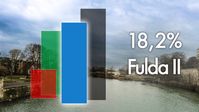 18,2%
Fulda II